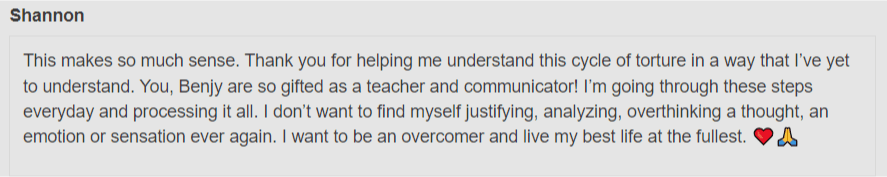 Shannon

This makes so much sense. Thank you for helping me understand this cycle of torture in a way that I've yet to understand. You, Benjy are so gifted as a teacher and communicator! I'm going through these steps everyday and processing it all. I don't want to find myself justifying, analyzing, overthinking a thought, an emotion or sensation ever again. I want to be an overcomer and live my best life at the fullest. ❤️🙏